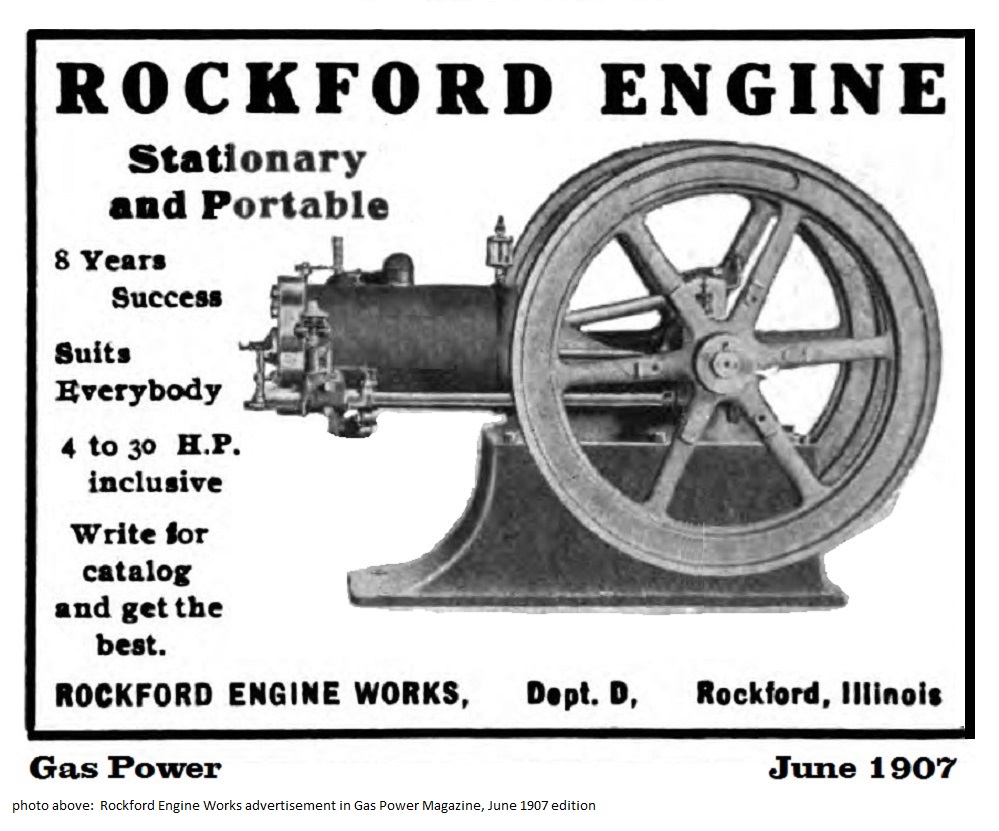 ROCKFORD ENGINE

Stationary and Portable

8 Years Success

Suits Everybody

4 to 30 H.P. inclusive

Write for catalog and get the best.

ROCKFORD ENGINE WORKS, Dept. D, Rockford, Illinois

Gas Power June 1907

photo above: Rockford Engine Works advertisement in Gas Power Magazine, June 1907 edition